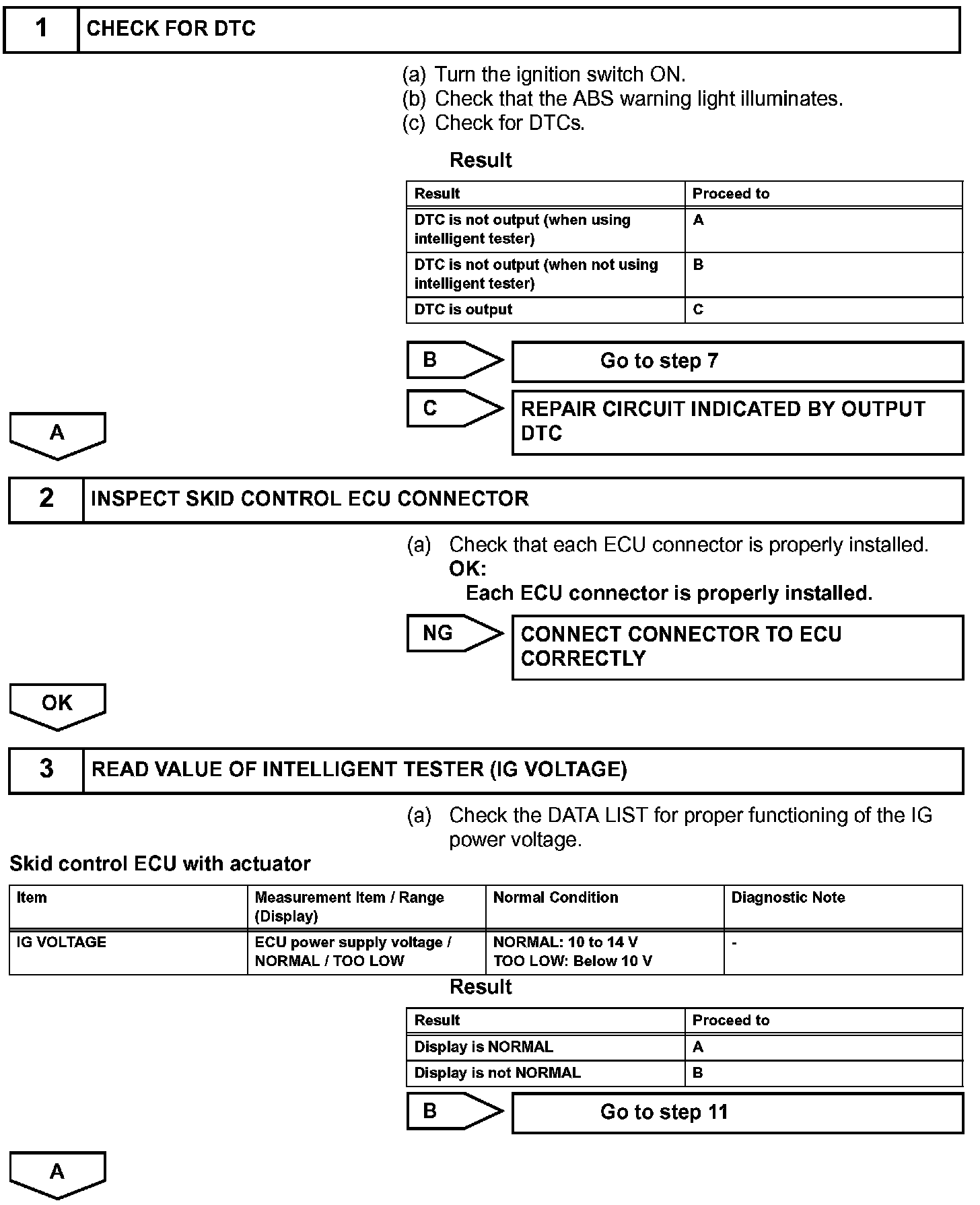 1 CHECK FOR DTC

(a) Turn the ignition switch ON.
(b) Check that the ABS warning light illuminates.
(c) Check for DTCs.

Result

| Result | Proceed to |
|---|---|
| DTC is not output (when using intelligent tester) | A |
| DTC is not output (when not using intelligent tester) | B |
| DTC is output | C |

B Go to step 7

C REPAIR CIRCUIT INDICATED BY OUTPUT DTC

A

2 INSPECT SKID CONTROL ECU CONNECTOR

(a) Check that each ECU connector is properly installed.
OK:
Each ECU connector is properly installed.

NG CONNECT CONNECTOR TO ECU CORRECTLY

OK

3 READ VALUE OF INTELLIGENT TESTER (IG VOLTAGE)

(a) Check the DATA LIST for proper functioning of the IG power voltage.

Skid control ECU with actuator

| Item | Measurement Item / Range (Display) | Normal Condition | Diagnostic Note |
|---|---|---|---|
| IG VOLTAGE | ECU power supply voltage / NORMAL / TOO LOW | NORMAL: 10 to 14 V TOO LOW: Below 10 V | - |

Result

| Result | Proceed to |
|---|---|
| Display is NORMAL | A |
| Display is not NORMAL | B |

B Go to step 11

A